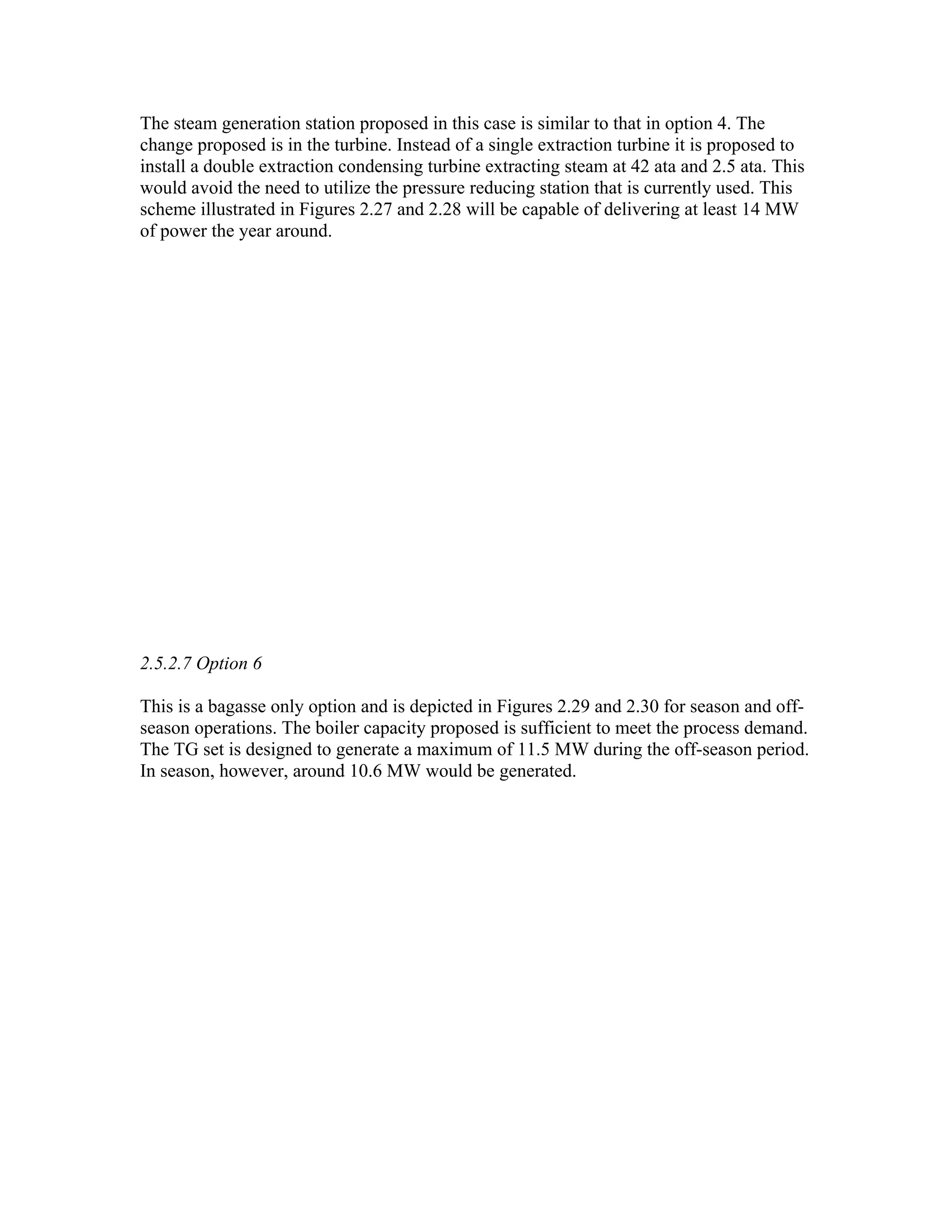 The steam generation station proposed in this case is similar to that in option 4. The change proposed is in the turbine. Instead of a single extraction turbine it is proposed to install a double extraction condensing turbine extracting steam at 42 ata and 2.5 ata. This would avoid the need to utilize the pressure reducing station that is currently used. This scheme illustrated in Figures 2.27 and 2.28 will be capable of delivering at least 14 MW of power the year around.

2.5.2.7 Option 6

This is a bagasse only option and is depicted in Figures 2.29 and 2.30 for season and off-season operations. The boiler capacity proposed is sufficient to meet the process demand. The TG set is designed to generate a maximum of 11.5 MW during the off-season period. In season, however, around 10.6 MW would be generated.